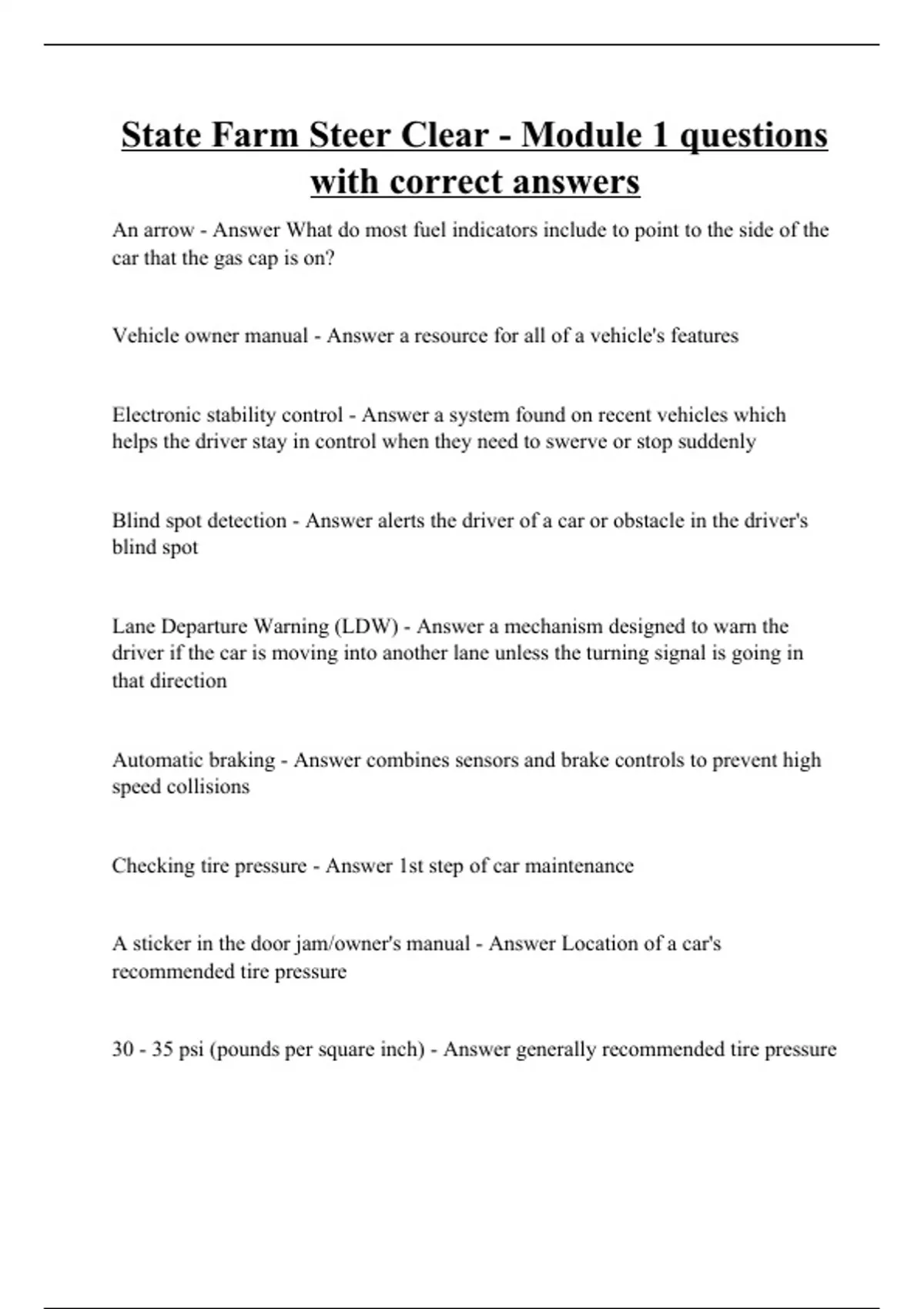 State Farm Steer Clear - Module 1 questions with correct answers

An arrow - Answer What do most fuel indicators include to point to the side of the car that the gas cap is on?

Vehicle owner manual - Answer a resource for all of a vehicle's features

Electronic stability control - Answer a system found on recent vehicles which helps the driver stay in control when they need to swerve or stop suddenly

Blind spot detection - Answer alerts the driver of a car or obstacle in the driver's blind spot

Lane Departure Warning (LDW) - Answer a mechanism designed to warn the driver if the car is moving into another lane unless the turning signal is going in that direction

Automatic braking - Answer combines sensors and brake controls to prevent high speed collisions

Checking tire pressure - Answer 1st step of car maintenance

A sticker in the door jam/owner's manual - Answer Location of a car's recommended tire pressure

30 - 35 psi (pounds per square inch) - Answer generally recommended tire pressure